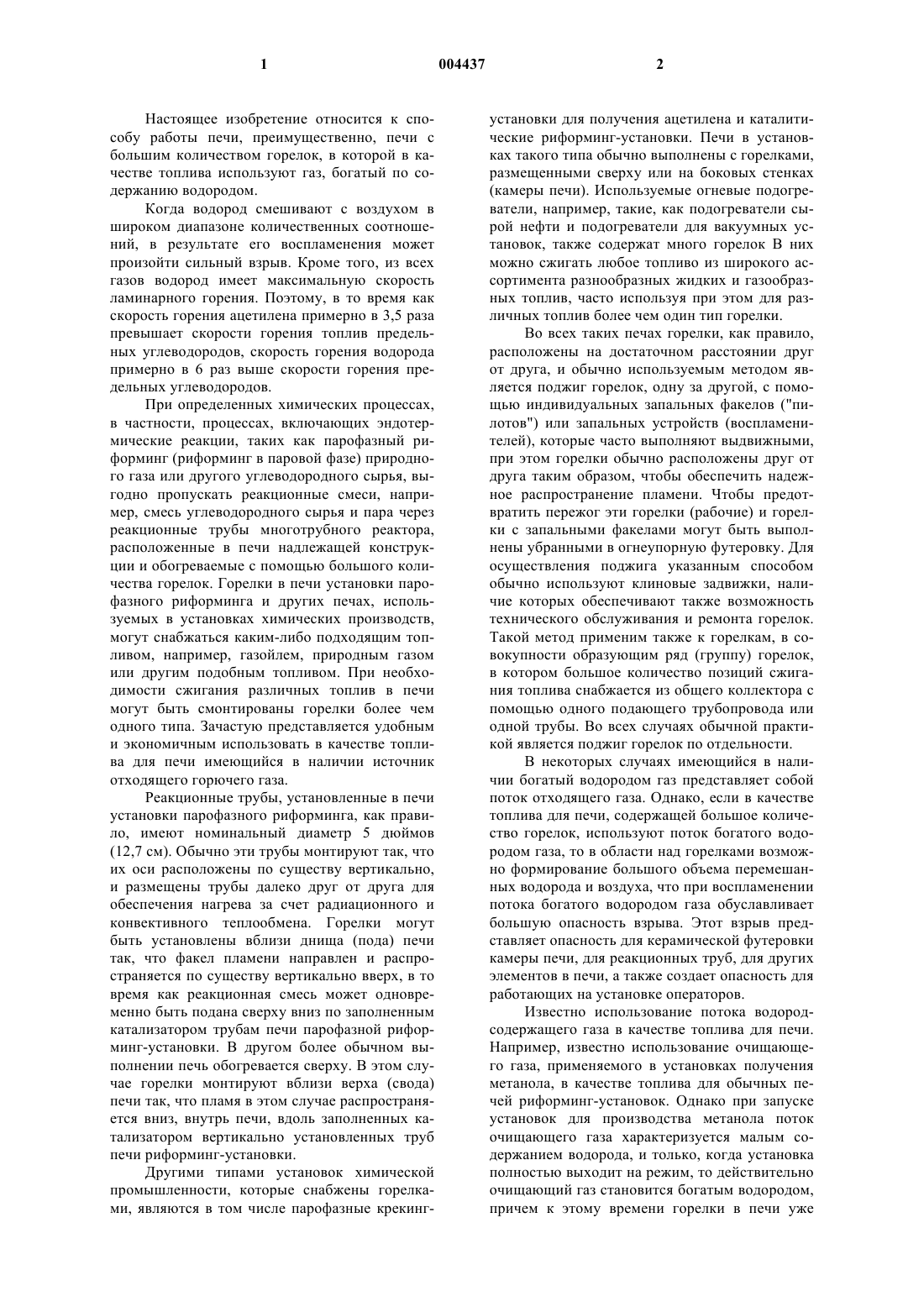 1 004437 2

Настоящее изобретение относится к способу работы печи, преимущественно, печи с большим количеством горелок, в которой в качестве топлива используют газ, богатый по содержанию водородом.

Когда водород смешивают с воздухом в широком диапазоне количественных соотношений, в результате его воспламенения может произойти сильный взрыв. Кроме того, из всех газов водород имеет максимальную скорость ламинарного горения. Поэтому, в то время как скорость горения ацетилена примерно в 3,5 раза превышает скорости горения топлив предельных углеводородов, скорость горения водорода примерно в 6 раз выше скорости горения предельных углеводородов.

При определенных химических процессах, в частности, процессах, включающих эндотермические реакции, таких как парофазный риформинг (риформинг в паровой фазе) природного газа или другого углеводородного сырья, выгодно пропускать реакционные смеси, например, смесь углеводородного сырья и пара через реакционные трубы многотрубного реактора, расположенные в печи надлежащей конструкции и обогреваемые с помощью большого количества горелок. Горелки в печи установки парофазного риформинга и других печах, используемых в установках химических производств, могут снабжаться каким-либо подходящим топливом, например, газойлем, природным газом или другим подобным топливом. При необходимости сжигания различных топлив в печи могут быть смонтированы горелки более чем одного типа. Зачастую представляется удобным и экономичным использовать в качестве топлива для печи имеющийся в наличии источник отходящего горючего газа.

Реакционные трубы, установленные в печи установки парофазного риформинга, как правило, имеют номинальный диаметр 5 дюймов (12,7 см). Обычно эти трубы монтируют так, что их оси расположены по существу вертикально, и размещены трубы далеко друг от друга для обеспечения нагрева за счет радиационного и конвективного теплообмена. Горелки могут быть установлены вблизи днища (пода) печи так, что факел пламени направлен и распространяется по существу вертикально вверх, в то время как реакционная смесь может одновременно быть подана сверху вниз по заполненным катализатором трубам печи парофазной риформинг-установки. В другом более обычном выполнении печь обогревается сверху. В этом случае горелки монтируют вблизи верха (свода) печи так, что пламя в этом случае распространяется вниз, внутрь печи, вдоль заполненных катализатором вертикально установленных труб печи риформинг-установки.

Другими типами установок химической промышленности, которые снабжены горелками, являются в том числе парофазные крекинг-установки для получения ацетилена и каталитические риформинг-установки. Печи в установках такого типа обычно выполнены с горелками, размещенными сверху или на боковых стенках (камеры печи). Используемые огневые подогреватели, например, такие, как подогреватели сырой нефти и подогреватели для вакуумных установок, также содержат много горелок В них можно сжигать любое топливо из широкого ассортимента разнообразных жидких и газообразных топлив, часто используя при этом для различных топлив более чем один тип горелки.

Во всех таких печах горелки, как правило, расположены на достаточном расстоянии друг от друга, и обычно используемым методом является поджиг горелок, одну за другой, с помощью индивидуальных запальных факелов ("пилотов") или запальных устройств (воспламенителей), которые часто выполняют выдвижными, при этом горелки обычно расположены друг от друга таким образом, чтобы обеспечить надежное распространение пламени. Чтобы предотвратить пережог эти горелки (рабочие) и горелки с запальными факелами могут быть выполнены убранными в огнеупорную футеровку. Для осуществления поджига указанным способом обычно используют клиновые задвижки, наличие которых обеспечивают также возможность технического обслуживания и ремонта горелок. Такой метод применим также к горелкам, в совокупности образующим ряд (группу) горелок, в котором большое количество позиций сжигания топлива снабжается из общего коллектора с помощью одного подающего трубопровода или одной трубы. Во всех случаях обычной практикой является поджиг горелок по отдельности.

В некоторых случаях имеющийся в наличии богатый водородом газ представляет собой поток отходящего газа. Однако, если в качестве топлива для печи, содержащей большое количество горелок, используют поток богатого водородом газа, то в области над горелками возможно формирование большого объема перемешанных водорода и воздуха, что при воспламенении потока богатого водородом газа обуславливает большую опасность взрыва. Этот взрыв представляет опасность для керамической футеровки камеры печи, для реакционных труб, для других элементов в печи, а также создает опасность для работающих на установке операторов.

Известно использование потока водородсодержащего газа в качестве топлива для печи. Например, известно использование очищающего газа, применяемого в установках получения метанола, в качестве топлива для обычных печей риформинг-установок. Однако при запуске установок для производства метанола поток очищающего газа характеризуется малым содержанием водорода, и только, когда установка полностью выходит на режим, то действительно очищающий газ становится богатым водородом, причем к этому времени горелки в печи уже